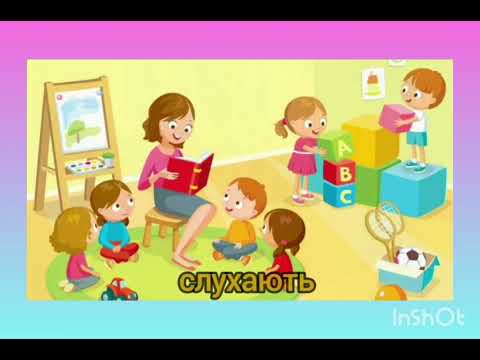 A
B
C
слухають
InShOt